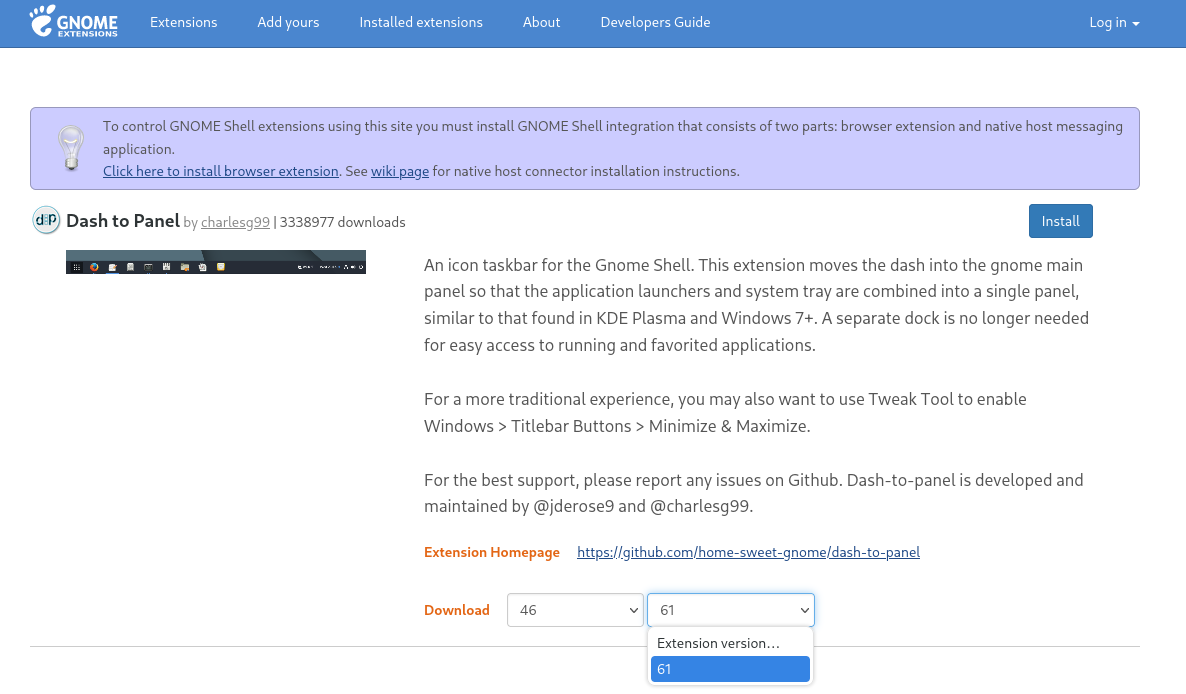 GNOME EXTENSIONS Extensions Add yours Installed extensions About Developers Guide Log in

To control GNOME Shell extensions using this site you must install GNOME Shell integration that consists of two parts: browser extension and native host messaging application.
Click here to install browser extension. See wiki page for native host connector installation instructions.

Dash to Panel by charlesg99 | 3338977 downloads

Install

An icon taskbar for the Gnome Shell. This extension moves the dash into the gnome main panel so that the application launchers and system tray are combined into a single panel, similar to that found in KDE Plasma and Windows 7+. A separate dock is no longer needed for easy access to running and favorited applications.

For a more traditional experience, you may also want to use Tweak Tool to enable Windows > Titlebar Buttons > Minimize & Maximize.

For the best support, please report any issues on Github. Dash-to-panel is developed and maintained by @jderose9 and @charlesg99.

Extension Homepage https://github.com/home-sweet-gnome/dash-to-panel

Download 46 61

Extension version…
61